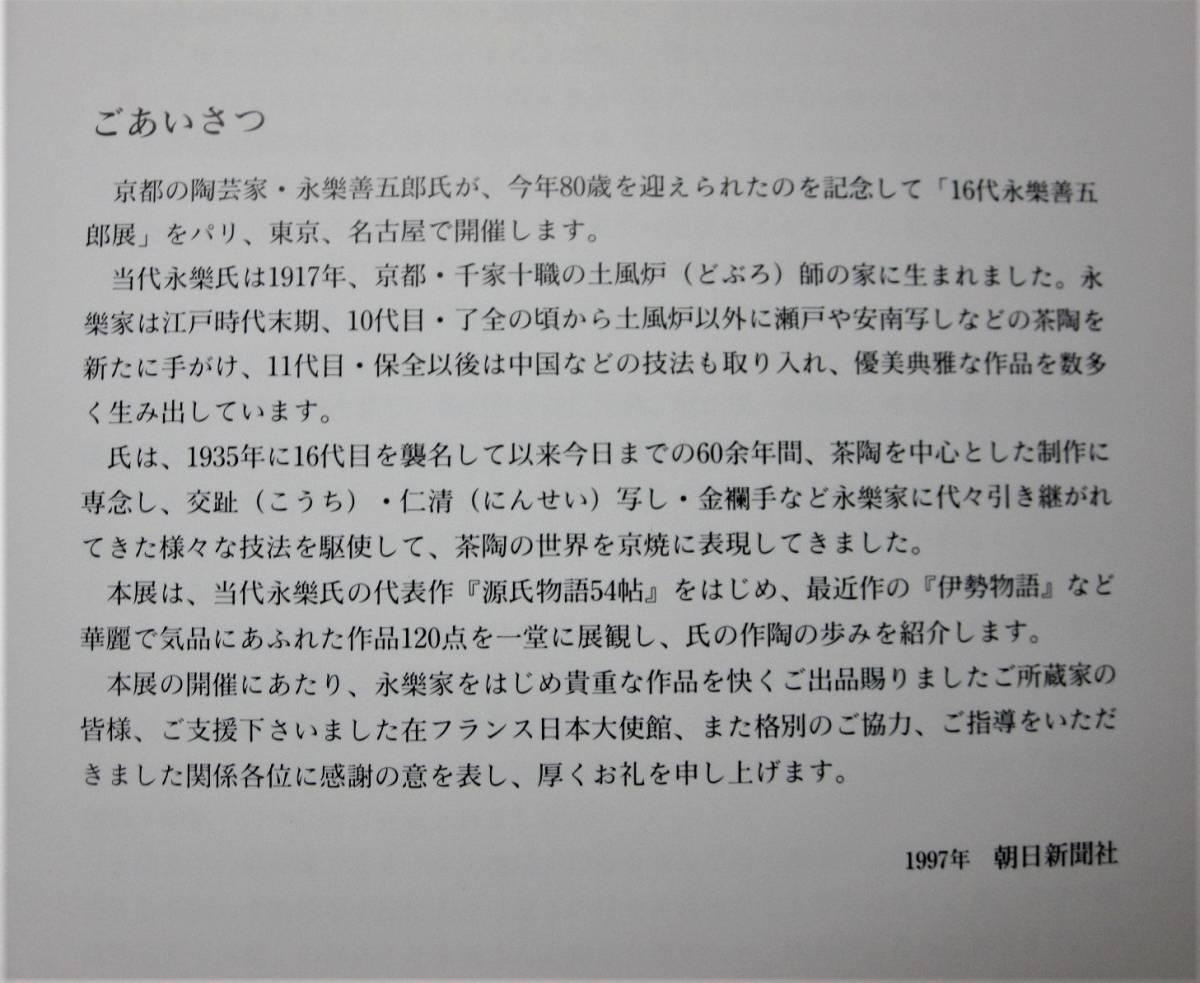 ごあいさつ

京都の陶芸家・永樂善五郎氏が、今年80歳を迎えられたのを記念して「16代永樂善五郎展」をパリ、東京、名古屋で開催します。

当代永樂氏は1917年、京都・千家十職の土風炉（どぶろ）師の家に生まれました。永樂家は江戸時代末期、10代目・了全の頃から土風炉以外に瀬戸や安南写しなどの茶陶を新たに手がけ、11代目・保全以後は中国などの技法も取り入れ、優美典雅な作品を数多く生み出しています。

氏は、1935年に16代目を襲名して以来今日までの60余年間、茶陶を中心とした制作に専念し、交趾（こうち）・仁清（にんせい）写し・金襴手など永樂家に代々引き継がれてきた様々な技法を駆使して、茶陶の世界を京焼に表現してきました。

本展は、当代永樂氏の代表作『源氏物語54帖』をはじめ、最近作の『伊勢物語』など華麗で気品にあふれた作品120点を一堂に展観し、氏の作陶の歩みを紹介します。

本展の開催にあたり、永樂家をはじめ貴重な作品を快くご出品賜りましたご所蔵家の皆様、ご支援下さいました在フランス日本大使館、また格別のご協力、ご指導をいただきました関係各位に感謝の意を表し、厚くお礼を申し上げます。

1997年　朝日新聞社